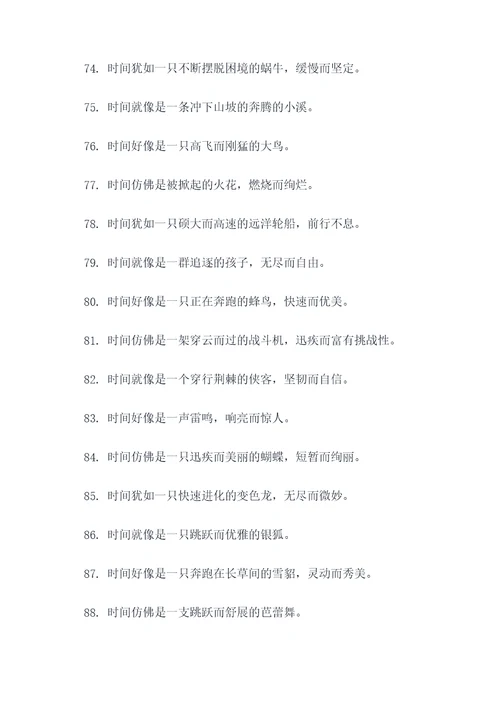 74. 时间犹如一只不断摆脱困境的蜗牛，缓慢而坚定。

75. 时间就像是一条冲下山坡的奔腾的小溪。

76. 时间好像是一只高飞而刚猛的大鸟。

77. 时间仿佛是被掀起的火花，燃烧而绚烂。

78. 时间犹如一只硕大而高速的远洋轮船，前行不息。

79. 时间就像是一群追逐的孩子，无尽而自由。

80. 时间好像是一只正在奔跑的蜂鸟，快速而优美。

81. 时间仿佛是一架穿云而过的战斗机，迅疾而富有挑战性。

82. 时间就像是一个穿行荆棘的侠客，坚韧而自信。

83. 时间好像是一声雷鸣，响亮而惊人。

84. 时间仿佛是一只迅疾而美丽的蝴蝶，短暂而绚丽。

85. 时间犹如一只快速进化的变色龙，无尽而微妙。

86. 时间就像是一只跳跃而优雅的银狐。

87. 时间好像是一只奔跑在长草间的雪貂，灵动而秀美。

88. 时间仿佛是一支跳跃而舒展的芭蕾舞。